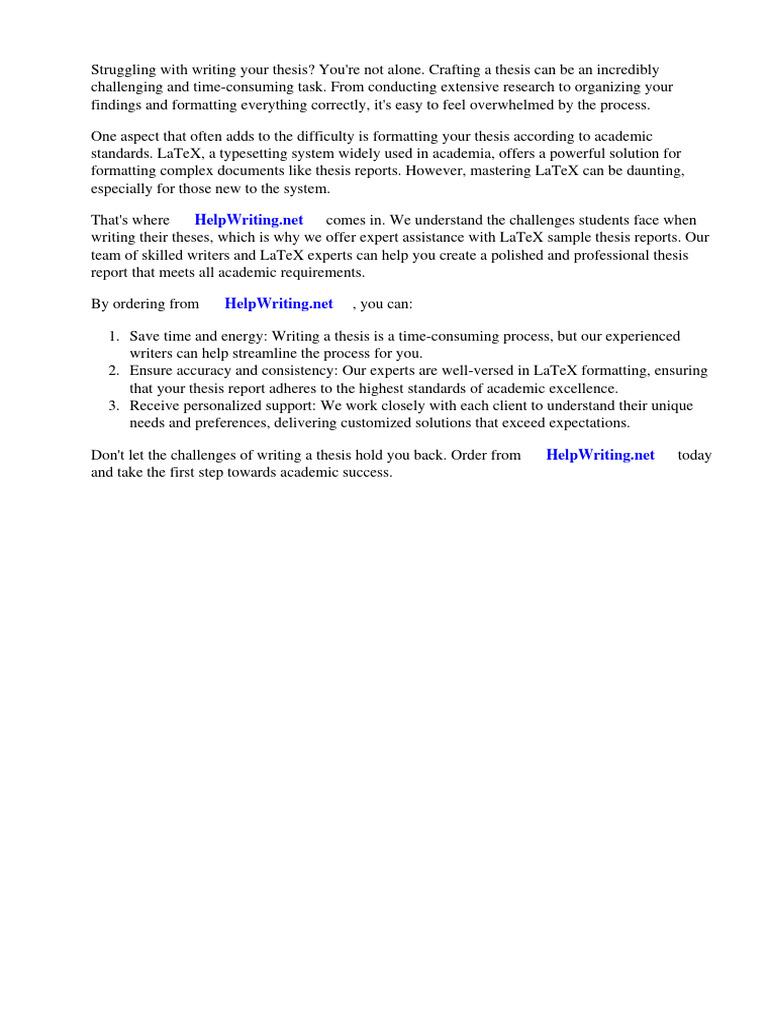 Struggling with writing your thesis? You're not alone. Crafting a thesis can be an incredibly challenging and time-consuming task. From conducting extensive research to organizing your findings and formatting everything correctly, it's easy to feel overwhelmed by the process.

One aspect that often adds to the difficulty is formatting your thesis according to academic standards. LaTeX, a typesetting system widely used in academia, offers a powerful solution for formatting complex documents like thesis reports. However, mastering LaTeX can be daunting, especially for those new to the system.

That's where HelpWriting.net comes in. We understand the challenges students face when writing their theses, which is why we offer expert assistance with LaTeX sample thesis reports. Our team of skilled writers and LaTeX experts can help you create a polished and professional thesis report that meets all academic requirements.

By ordering from HelpWriting.net , you can:

1. Save time and energy: Writing a thesis is a time-consuming process, but our experienced writers can help streamline the process for you.
2. Ensure accuracy and consistency: Our experts are well-versed in LaTeX formatting, ensuring that your thesis report adheres to the highest standards of academic excellence.
3. Receive personalized support: We work closely with each client to understand their unique needs and preferences, delivering customized solutions that exceed expectations.

Don't let the challenges of writing a thesis hold you back. Order from HelpWriting.net today and take the first step towards academic success.